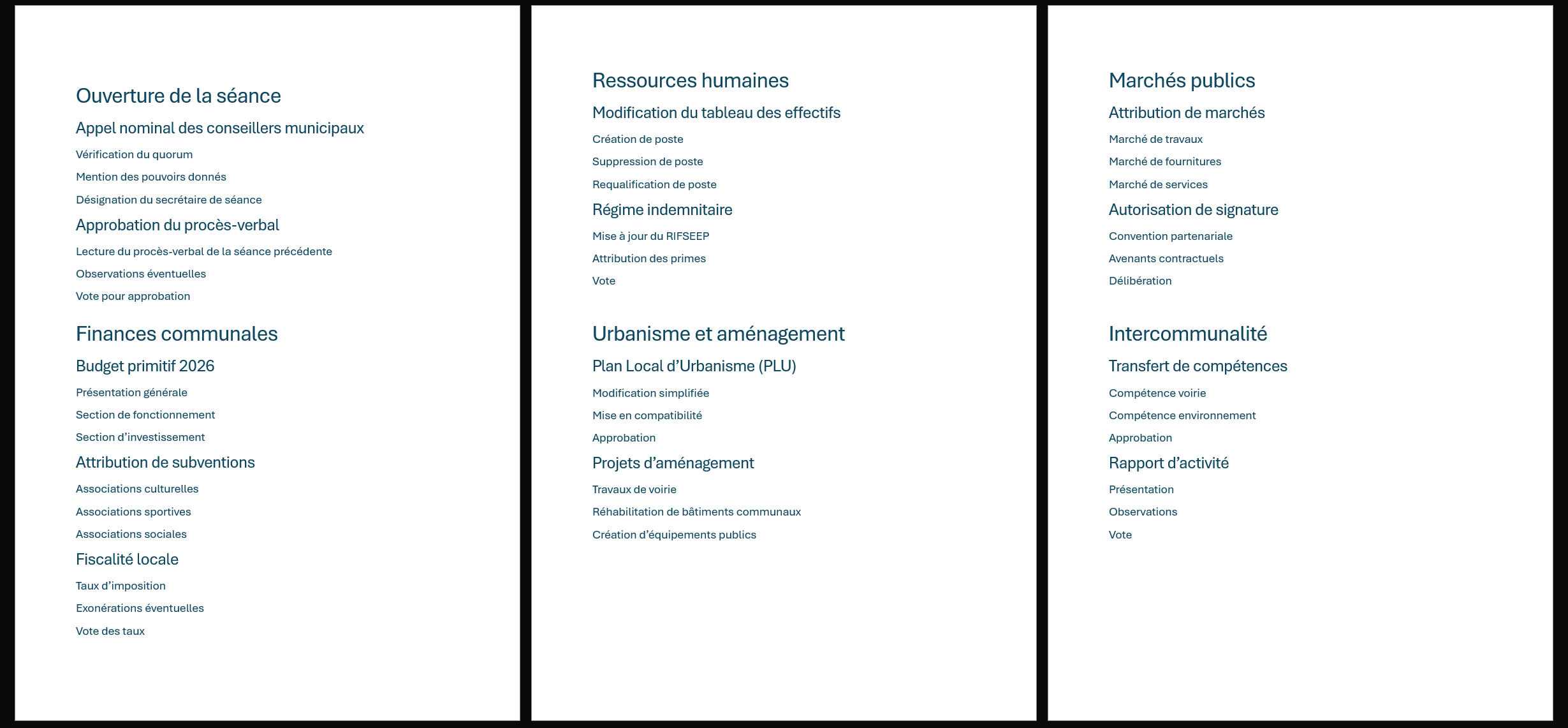 Ouverture de la séance

Appel nominal des conseillers municipaux

Vérification du quorum

Mention des pouvoirs donnés

Désignation du secrétaire de séance

Approbation du procès-verbal

Lecture du procès-verbal de la séance précédente

Observations éventuelles

Vote pour approbation

Finances communales

Budget primitif 2026

Présentation générale

Section de fonctionnement

Section d’investissement

Attribution de subventions

Associations culturelles

Associations sportives

Associations sociales

Fiscalité locale

Taux d’imposition

Exonérations éventuelles

Vote des taux

Ressources humaines

Modification du tableau des effectifs

Création de poste

Suppression de poste

Requalification de poste

Régime indemnitaire

Mise à jour du RIFSEEP

Attribution des primes

Vote

Urbanisme et aménagement

Plan Local d’Urbanisme (PLU)

Modification simplifiée

Mise en compatibilité

Approbation

Projets d’aménagement

Travaux de voirie

Réhabilitation de bâtiments communaux

Création d’équipements publics

Marchés publics

Attribution de marchés

Marché de travaux

Marché de fournitures

Marché de services

Autorisation de signature

Convention partenariale

Avenants contractuels

Délibération

Intercommunalité

Transfert de compétences

Compétence voirie

Compétence environnement

Approbation

Rapport d’activité

Présentation

Observations

Vote